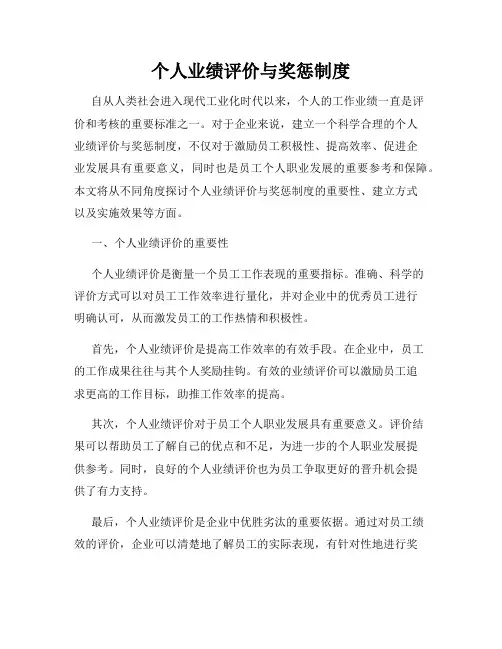 个人业绩评价与奖惩制度

自从人类社会进入现代工业化时代以来，个人的工作业绩一直是评价和考核的重要标准之一。对于企业来说，建立一个科学合理的个人业绩评价与奖惩制度，不仅对于激励员工积极性、提高效率、促进企业发展具有重要意义，同时也是员工个人职业发展的重要参考和保障。本文将从不同角度探讨个人业绩评价与奖惩制度的重要性、建立方式以及实施效果等方面。

一、个人业绩评价的重要性

个人业绩评价是衡量一个员工工作表现的重要指标。准确、科学的评价方式可以对员工工作效率进行量化，并对企业中的优秀员工进行明确认可，从而激发员工的工作热情和积极性。

首先，个人业绩评价是提高工作效率的有效手段。在企业中，员工的工作成果往往与其个人奖励挂钩。有效的业绩评价可以激励员工追求更高的工作目标，助推工作效率的提高。

其次，个人业绩评价对于员工个人职业发展具有重要意义。评价结果可以帮助员工了解自己的优点和不足，为进一步的个人职业发展提供参考。同时，良好的个人业绩评价也为员工争取更好的晋升机会提供了有力支持。

最后，个人业绩评价是企业中优胜劣汰的重要依据。通过对员工绩效的评价，企业可以清楚地了解员工的实际表现，有针对性地进行奖